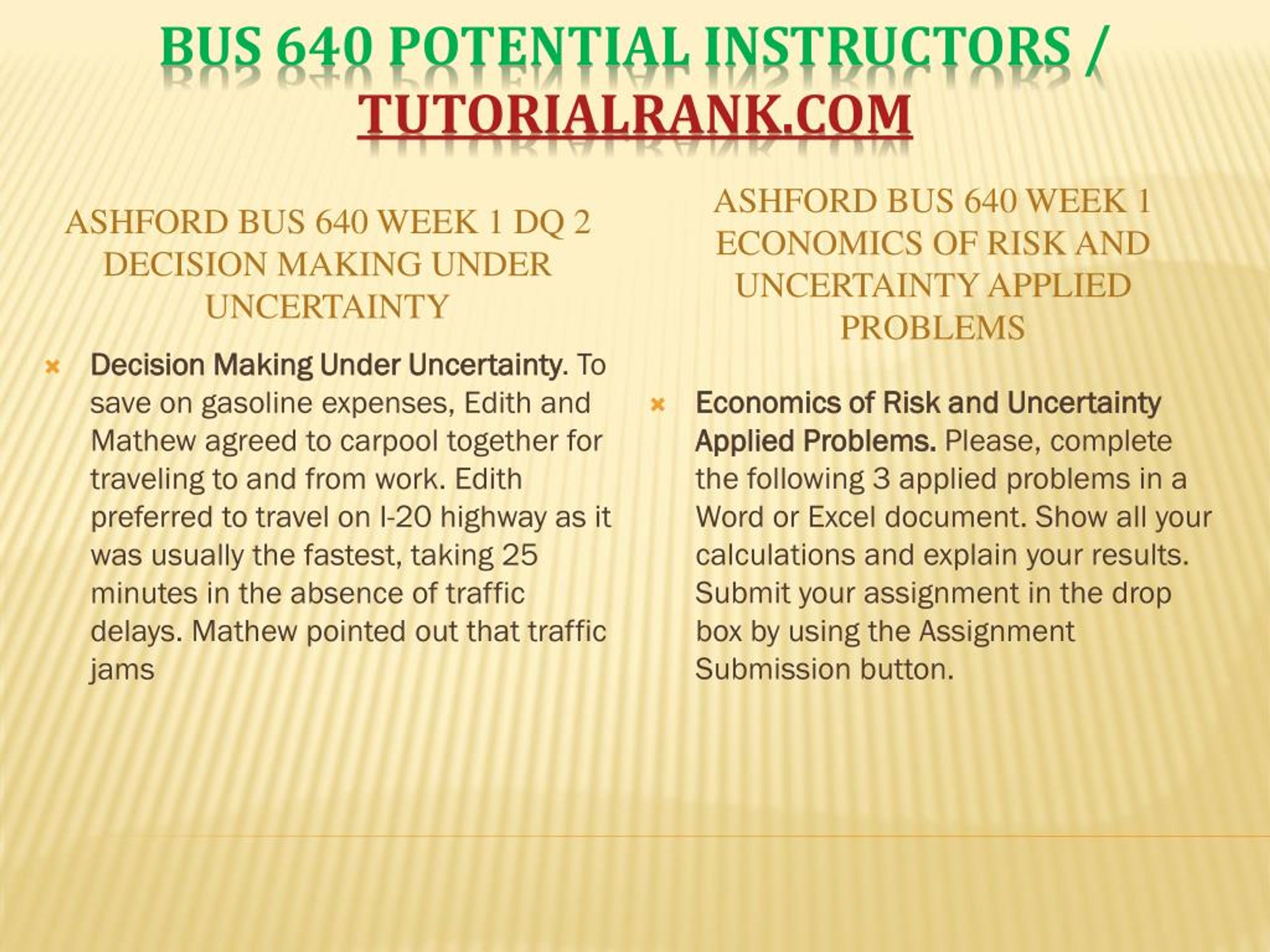 BUS 640 POTENTIAL INSTRUCTORS / TUTORIALRANK.COM

ASHFORD BUS 640 WEEK 1 DQ 2 DECISION MAKING UNDER UNCERTAINTY

Decision Making Under Uncertainty. To save on gasoline expenses, Edith and Mathew agreed to carpool together for traveling to and from work. Edith preferred to travel on I-20 highway as it was usually the fastest, taking 25 minutes in the absence of traffic delays. Mathew pointed out that traffic jams

ASHFORD BUS 640 WEEK 1 ECONOMICS OF RISK AND UNCERTAINTY APPLIED PROBLEMS

Economics of Risk and Uncertainty Applied Problems. Please, complete the following 3 applied problems in a Word or Excel document. Show all your calculations and explain your results. Submit your assignment in the drop box by using the Assignment Submission button.